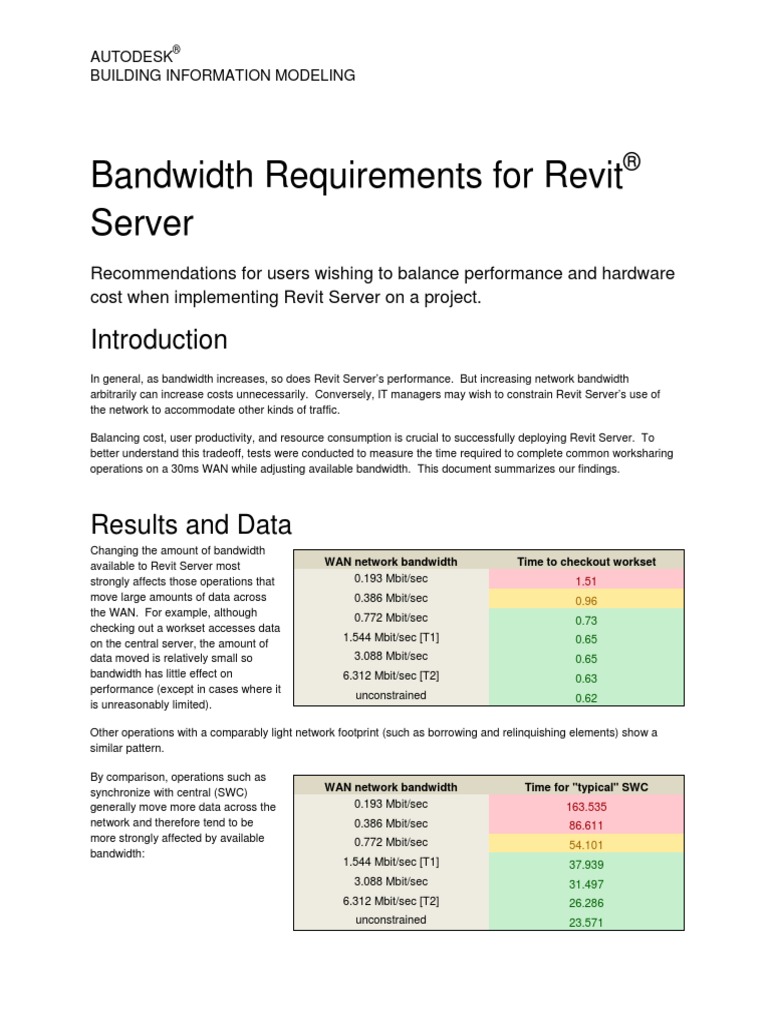 AUTODESK®
BUILDING INFORMATION MODELING

Bandwidth Requirements for Revit® Server

Recommendations for users wishing to balance performance and hardware cost when implementing Revit Server on a project.

Introduction

In general, as bandwidth increases, so does Revit Server's performance. But increasing network bandwidth arbitrarily can increase costs unnecessarily. Conversely, IT managers may wish to constrain Revit Server's use of the network to accommodate other kinds of traffic.

Balancing cost, user productivity, and resource consumption is crucial to successfully deploying Revit Server. To better understand this tradeoff, tests were conducted to measure the time required to complete common worksharing operations on a 30ms WAN while adjusting available bandwidth. This document summarizes our findings.

Results and Data

Changing the amount of bandwidth available to Revit Server most strongly affects those operations that move large amounts of data across the WAN. For example, although checking out a workset accesses data on the central server, the amount of data moved is relatively small so bandwidth has little effect on performance (except in cases where it is unreasonably limited).

| WAN network bandwidth | Time to checkout workset |
|---|---|
| 0.193 Mbit/sec | 1.51 |
| 0.386 Mbit/sec | 0.96 |
| 0.772 Mbit/sec | 0.73 |
| 1.544 Mbit/sec [T1] | 0.65 |
| 3.088 Mbit/sec | 0.65 |
| 6.312 Mbit/sec [T2] | 0.63 |
| unconstrained | 0.62 |

Other operations with a comparably light network footprint (such as borrowing and relinquishing elements) show a similar pattern.

By comparison, operations such as synchronize with central (SWC) generally move more data across the network and therefore tend to be more strongly affected by available bandwidth:

| WAN network bandwidth | Time for "typical" SWC |
|---|---|
| 0.193 Mbit/sec | 163.535 |
| 0.386 Mbit/sec | 86.611 |
| 0.772 Mbit/sec | 54.101 |
| 1.544 Mbit/sec [T1] | 37.939 |
| 3.088 Mbit/sec | 31.497 |
| 6.312 Mbit/sec [T2] | 26.286 |
| unconstrained | 23.571 |